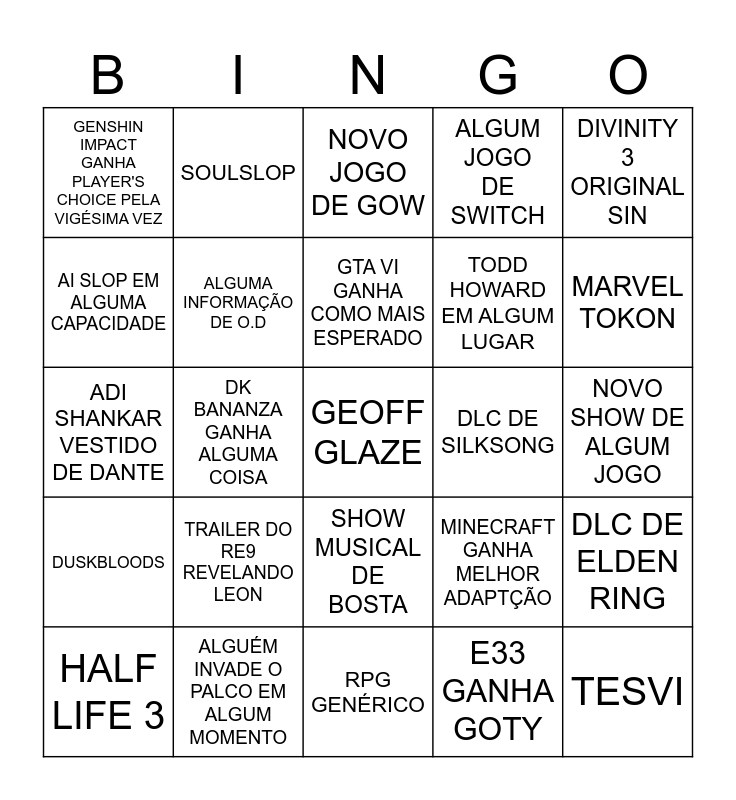 | B | I | N | G | O |
|---|---|---|---|---|
| GENSHIN IMPACT GANHA PLAYER'S CHOICE PELA VIGÉSIMA VEZ | SOULSLOP | NOVO JOGO DE GOW | ALGUM JOGO DE SWITCH | DIVINITY 3 ORIGINAL SIN |
| AI SLOP EM ALGUMA CAPACIDADE | ALGUMA INFORMAÇÃO DE O.D | GTA VI GANHA COMO MAIS ESPERADO | TODD HOWARD EM ALGUM LUGAR | MARVEL TOKON |
| ADI SHANKAR VESTIDO DE DANTE | DK BANANZA GANHA ALGUMA COISA | GEOFF GLAZE | DLC DE SILKSONG | NOVO SHOW DE ALGUM JOGO |
| DUSKBLOODS | TRAILER DO RE9 REVELANDO LEON | SHOW MUSICAL DE BOSTA | MINECRAFT GANHA MELHOR ADAPTÇÃO | DLC DE ELDEN RING |
| HALF LIFE 3 | ALGUÉM INVADE O PALCO EM ALGUM MOMENTO | RPG GENÉRICO | E33 GANHA GOTY | TESVI |